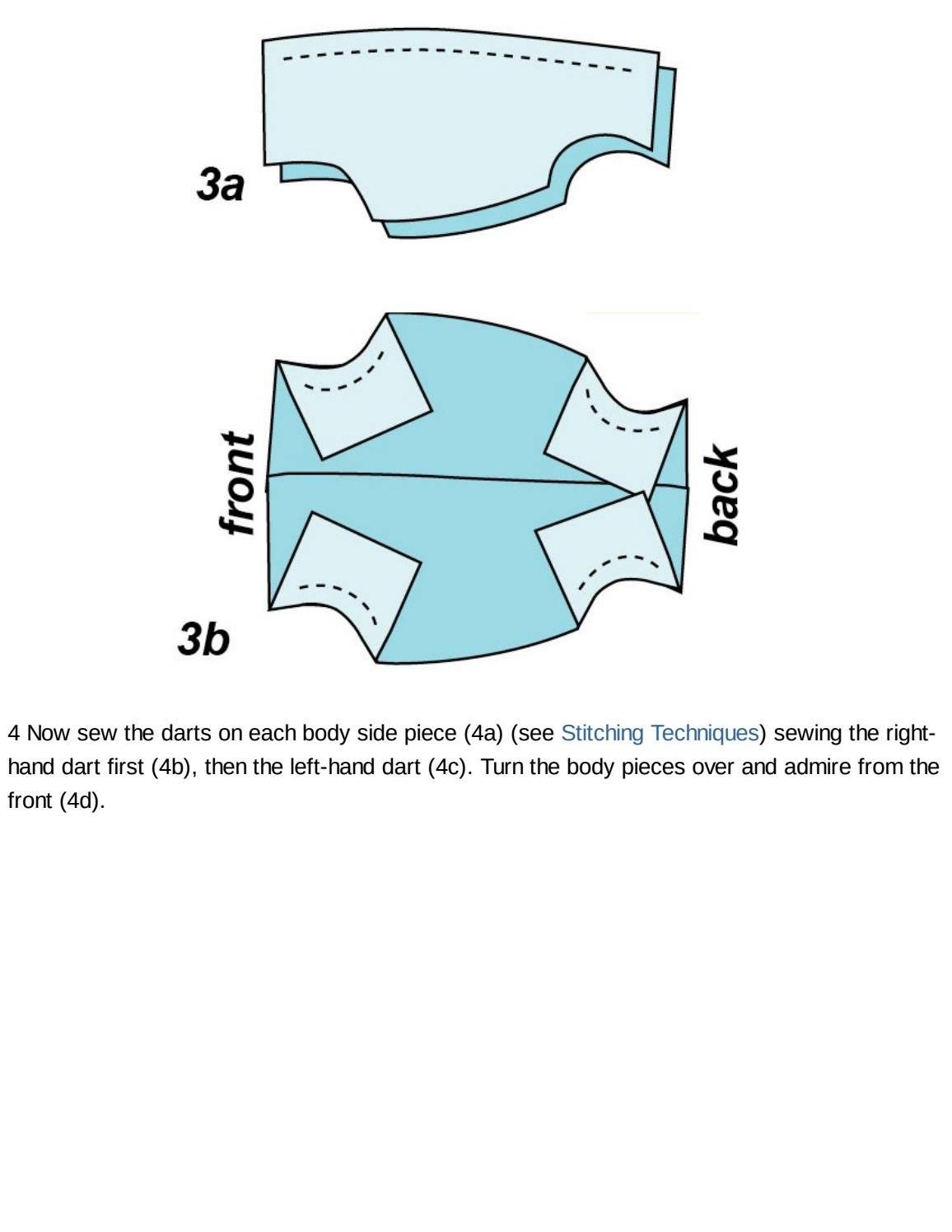 3a

front

back

3b

4 Now sew the darts on each body side piece (4a) (see Stitching Techniques) sewing the right-hand dart first (4b), then the left-hand dart (4c). Turn the body pieces over and admire from the front (4d).